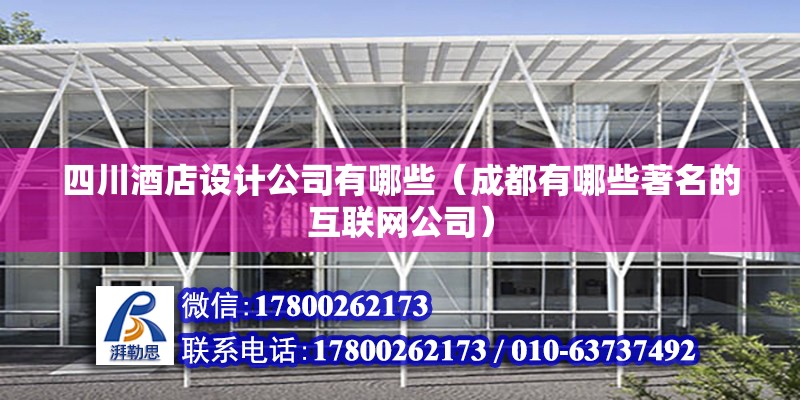 四川酒店设计公司有哪些（成都有哪些著名的互联网公司）

湃勒思

微信:17800262173

联系电话:17800262173 / 010-63737492